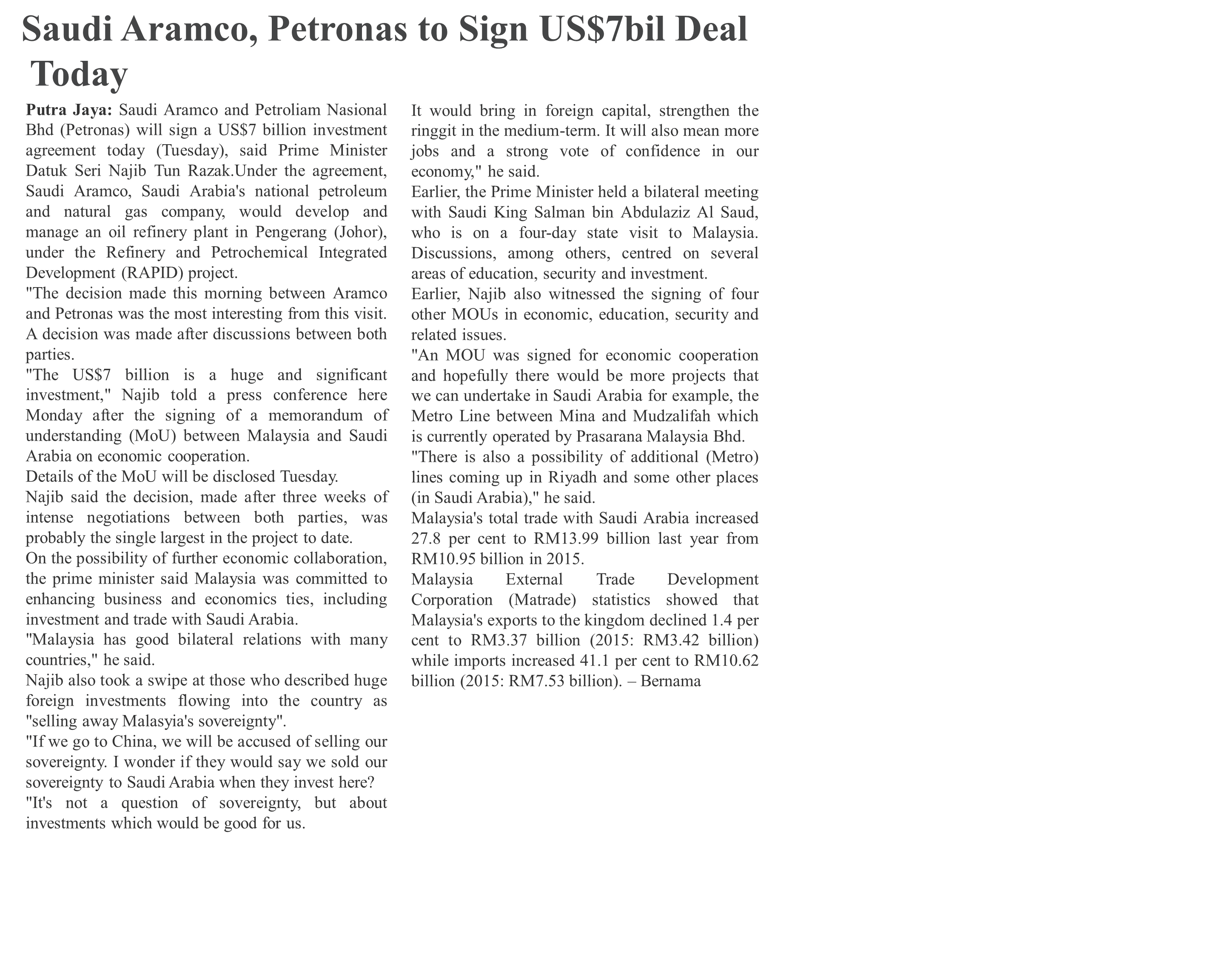 Saudi Aramco, Petronas to Sign US$7bil Deal Today

Putra Jaya: Saudi Aramco and Petroliam Nasional Bhd (Petronas) will sign a US$7 billion investment agreement today (Tuesday), said Prime Minister Datuk Seri Najib Tun Razak.Under the agreement, Saudi Aramco, Saudi Arabia's national petroleum and natural gas company, would develop and manage an oil refinery plant in Pengerang (Johor), under the Refinery and Petrochemical Integrated Development (RAPID) project.

"The decision made this morning between Aramco and Petronas was the most interesting from this visit. A decision was made after discussions between both parties.

"The US$7 billion is a huge and significant investment," Najib told a press conference here Monday after the signing of a memorandum of understanding (MoU) between Malaysia and Saudi Arabia on economic cooperation.

Details of the MoU will be disclosed Tuesday.

Najib said the decision, made after three weeks of intense negotiations between both parties, was probably the single largest in the project to date.

On the possibility of further economic collaboration, the prime minister said Malaysia was committed to enhancing business and economics ties, including investment and trade with Saudi Arabia.

"Malaysia has good bilateral relations with many countries," he said.

Najib also took a swipe at those who described huge foreign investments flowing into the country as "selling away Malasyia's sovereignty".

"If we go to China, we will be accused of selling our sovereignty. I wonder if they would say we sold our sovereignty to Saudi Arabia when they invest here?

"It's not a question of sovereignty, but about investments which would be good for us.

It would bring in foreign capital, strengthen the ringgit in the medium-term. It will also mean more jobs and a strong vote of confidence in our economy," he said.

Earlier, the Prime Minister held a bilateral meeting with Saudi King Salman bin Abdulaziz Al Saud, who is on a four-day state visit to Malaysia. Discussions, among others, centred on several areas of education, security and investment.

Earlier, Najib also witnessed the signing of four other MOUs in economic, education, security and related issues.

"An MOU was signed for economic cooperation and hopefully there would be more projects that we can undertake in Saudi Arabia for example, the Metro Line between Mina and Mudzalifah which is currently operated by Prasarana Malaysia Bhd.

"There is also a possibility of additional (Metro) lines coming up in Riyadh and some other places (in Saudi Arabia)," he said.

Malaysia's total trade with Saudi Arabia increased 27.8 per cent to RM13.99 billion last year from RM10.95 billion in 2015.

Malaysia External Trade Development Corporation (Matrade) statistics showed that Malaysia's exports to the kingdom declined 1.4 per cent to RM3.37 billion (2015: RM3.42 billion) while imports increased 41.1 per cent to RM10.62 billion (2015: RM7.53 billion). – Bernama